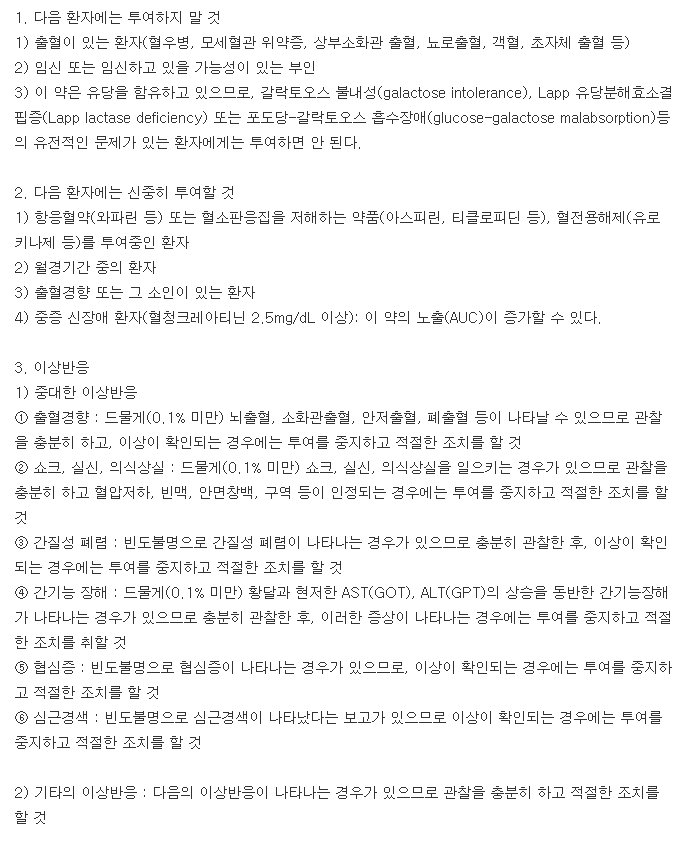 1. 다음 환자에는 투여하지 말 것
1) 출혈이 있는 환자(혈우병, 모세혈관 위약증, 상부소화관 출혈, 뇨로출혈, 객혈, 초자체 출혈 등)
2) 임신 또는 임신하고 있을 가능성이 있는 부인
3) 이 약은 유당을 함유하고 있으므로, 갈락토오스 불내성(galactose intolerance), Lapp 유당분해효소결핍증(Lapp lactase deficiency) 또는 포도당-갈락토오스 흡수장애(glucose-galactose malabsorption)등의 유전적인 문제가 있는 환자에게는 투여하면 안 된다.

2. 다음 환자에는 신중히 투여할 것
1) 항응혈약(와파린 등) 또는 혈소판응집을 저해하는 약품(아스피린, 티클로피딘 등), 혈전용해제(유로키나제 등)를 투여중인 환자
2) 월경기간 중의 환자
3) 출혈경향 또는 그 소인이 있는 환자
4) 중증 신장애 환자(혈청크레아티닌 2.5mg/dL 이상): 이 약의 노출(AUC)이 증가할 수 있다.

3. 이상반응
1) 중대한 이상반응
① 출혈경향 : 드물게(0.1% 미만) 뇌출혈, 소화관출혈, 안저출혈, 폐출혈 등이 나타날 수 있으므로 관찰을 충분히 하고, 이상이 확인되는 경우에는 투여를 중지하고 적절한 조치를 할 것
② 쇼크, 실신, 의식상실 : 드물게(0.1% 미만) 쇼크, 실신, 의식상실을 일으키는 경우가 있으므로 관찰을 충분히 하고 혈압저하, 빈맥, 안면창백, 구역 등이 인정되는 경우에는 투여를 중지하고 적절한 조치를 할 것
③ 간질성 폐렴 : 빈도불명으로 간질성 폐렴이 나타나는 경우가 있으므로 충분히 관찰한 후, 이상이 확인되는 경우에는 투여를 중지하고 적절한 조치를 할 것
④ 간기능 장해 : 드물게(0.1% 미만) 황달과 현저한 AST(GOT), ALT(GPT)의 상승을 동반한 간기능장해가 나타나는 경우가 있으므로 충분히 관찰한 후, 이러한 증상이 나타나는 경우에는 투여를 중지하고 적절한 조치를 취할 것
⑤ 협심증 : 빈도불명으로 협심증이 나타나는 경우가 있으므로, 이상이 확인되는 경우에는 투여를 중지하고 적절한 조치를 할 것
⑥ 심근경색 : 빈도불명으로 심근경색이 나타났다는 보고가 있으므로 이상이 확인되는 경우에는 투여를 중지하고 적절한 조치를 할 것

2) 기타의 이상반응 : 다음의 이상반응이 나타나는 경우가 있으므로 관찰을 충분히 하고 적절한 조치를 할 것